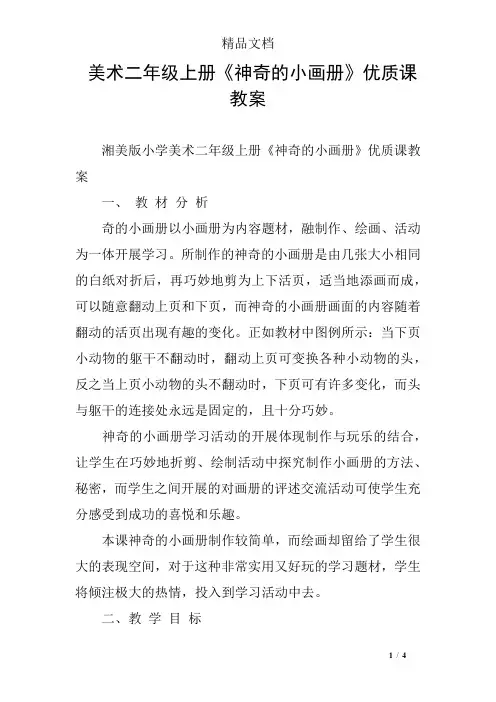 精品文档

美术二年级上册《神奇的小画册》优质课教案

湘美版小学美术二年级上册《神奇的小画册》优质课教案

一、 教 材 分 析

奇的小画册以小画册为内容题材，融制作、绘画、活动为一体开展学习。所制作的神奇的小画册是由几张大小相同的白纸对折后，再巧妙地剪为上下活页，适当地添画而成，可以随意翻动上页和下页，而神奇的小画册画面的内容随着翻动的活页出现有趣的变化。正如教材中图例所示：当下页小动物的躯干不翻动时，翻动上页可变换各种小动物的头，反之当上页小动物的头不翻动时，下页可有许多变化，而头与躯干的连接处永远是固定的，且十分巧妙。

神奇的小画册学习活动的开展体现制作与玩乐的结合，让学生在巧妙地折剪、绘制活动中探究制作小画册的方法、秘密，而学生之间开展的对画册的评述交流活动可使学生充分感受到成功的喜悦和乐趣。

本课神奇的小画册制作较简单，而绘画却留给了学生很大的表现空间，对于这种非常实用又好玩的学习题材，学生将倾注极大的热情，投入到学习活动中去。

二、教 学 目 标

1 / 4